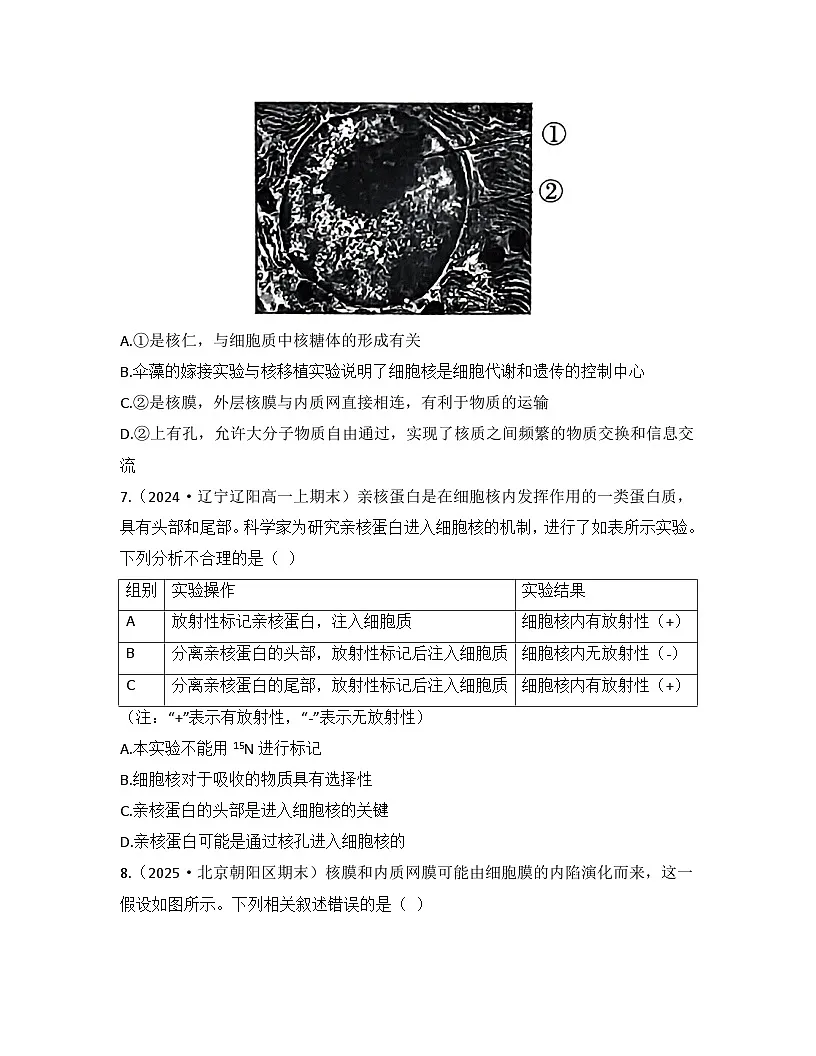 ①
②

A.①是核仁，与细胞质中核糖体的形成有关

B.伞藻的嫁接实验与核移植实验说明了细胞核是细胞代谢和遗传的控制中心

C.②是核膜，外层核膜与内质网直接相连，有利于物质的运输

D.②上有孔，允许大分子物质自由通过，实现了核质之间频繁的物质交换和信息交流

7.（2024·辽宁辽阳高一上期末）亲核蛋白是在细胞核内发挥作用的一类蛋白质，具有头部和尾部。科学家为研究亲核蛋白进入细胞核的机制，进行了如表所示实验。下列分析不合理的是（ ）

| 组别 | 实验操作 | 实验结果 |
|---|---|---|
| A | 放射性标记亲核蛋白，注入细胞质 | 细胞核内有放射性（+） |
| B | 分离亲核蛋白的头部，放射性标记后注入细胞质 | 细胞核内无放射性（-） |
| C | 分离亲核蛋白的尾部，放射性标记后注入细胞质 | 细胞核内有放射性（+） |

（注：“+”表示有放射性，“-”表示无放射性）

A.本实验不能用 $^{15}N$ 进行标记

B.细胞核对于吸收的物质具有选择性

C.亲核蛋白的头部是进入细胞核的关键

D.亲核蛋白可能是通过核孔进入细胞核的

8.（2025·北京朝阳区期末）核膜和内质网膜可能由细胞膜的内陷演化而来，这一假设如图所示。下列相关叙述错误的是（ ）